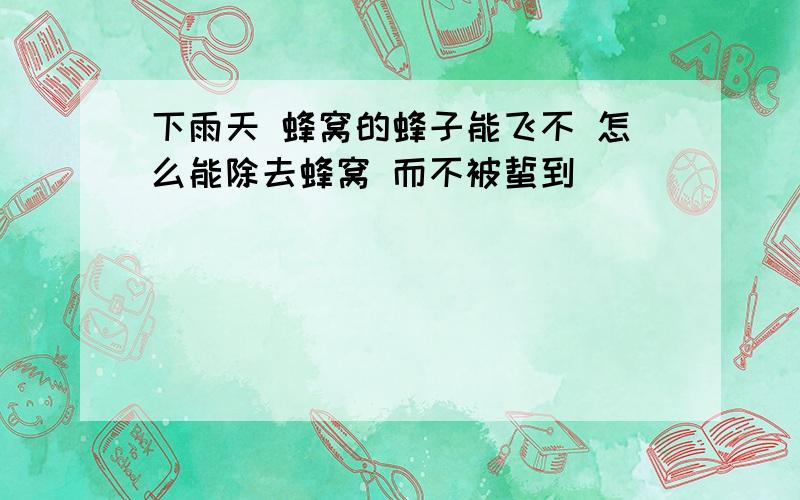 下雨天 蜂窝的蜂子能飞不 怎么能除去蜂窝 而不被蜇到

ABC

Back to School